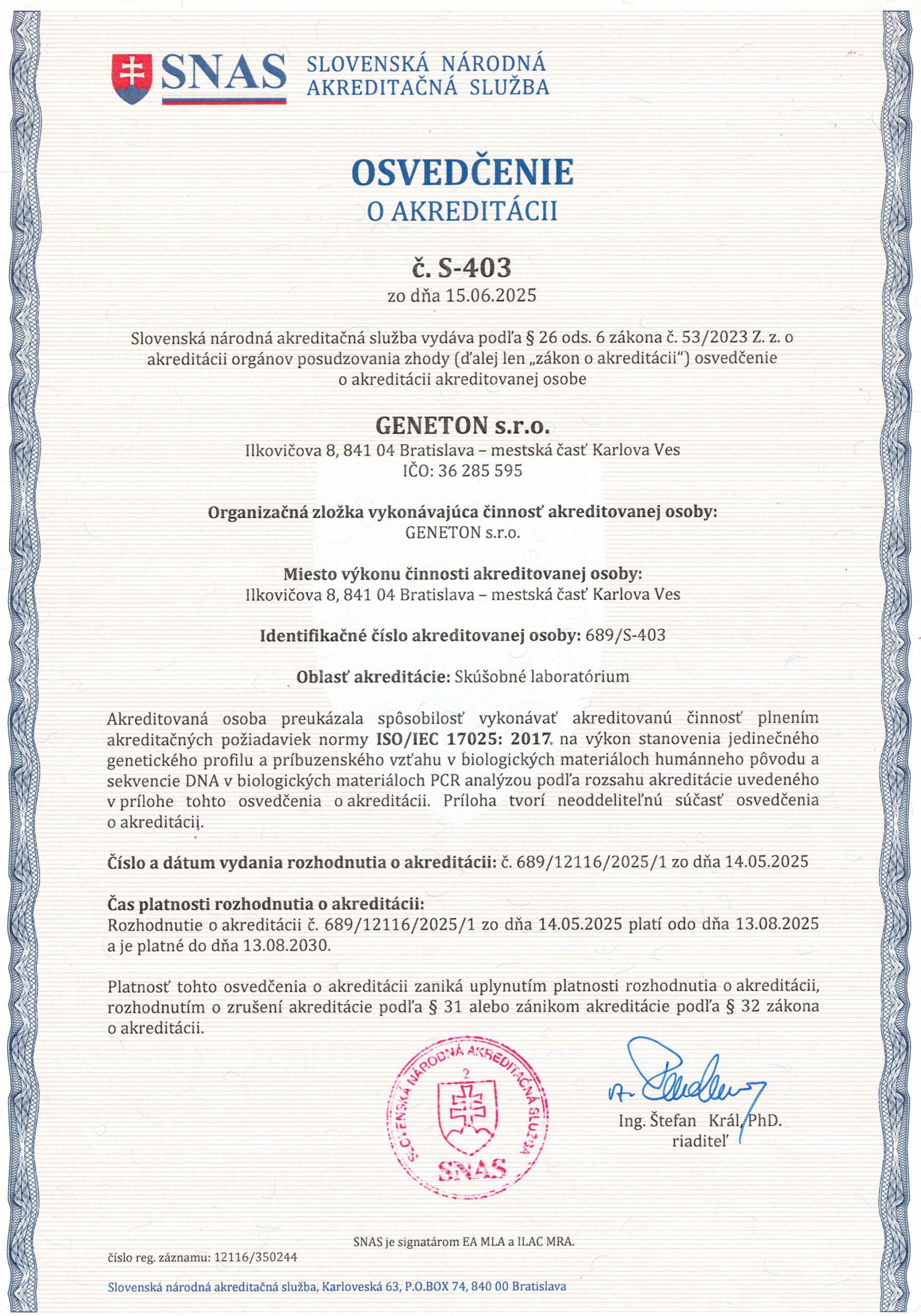 SNAS SLOVENSKÁ NÁRODNÁ AKREDITAČNÁ SLUŽBA

OSVEDČENIE
O AKREDITÁCII

č. S-403
zo dňa 15.06.2025

Slovenská národná akreditačná služba vydáva podľa § 26 ods. 6 zákona č. 53/2023 Z. z. o akreditácii orgánov posudzovania zhody (ďalej len „zákon o akreditácii“) osvedčenie o akreditácii akreditovanej osobe

GENETON s.r.o.
Ilkovičova 8, 841 04 Bratislava – mestská časť Karlova Ves
IČO: 36 285 595

Organizačná zložka vykonávajúca činnosť akreditovanej osoby:
GENETON s.r.o.

Miesto výkonu činnosti akreditovanej osoby:
Ilkovičova 8, 841 04 Bratislava – mestská časť Karlova Ves

Identifikačné číslo akreditovanej osoby: 689/S-403

Oblasť akreditácie: Skúšobné laboratórium

Akreditovaná osoba preukázala spôsobilosť vykonávať akreditovanú činnosť plnením akreditačných požiadaviek normy ISO/IEC 17025: 2017 na výkon stanovenia jedinečného genetického profilu a príbuzenského vzťahu v biologických materiáloch humánneho pôvodu a sekvencie DNA v biologických materiáloch PCR analýzou podľa rozsahu akreditácie uvedeného v prílohe tohto osvedčenia o akreditácii. Príloha tvorí neoddeliteľnú súčasť osvedčenia o akreditácii.

Číslo a dátum vydania rozhodnutia o akreditácii: č. 689/12116/2025/1 zo dňa 14.05.2025

Čas platnosti rozhodnutia o akreditácii:
Rozhodnutie o akreditácii č. 689/12116/2025/1 zo dňa 14.05.2025 platí odo dňa 13.08.2025 a je platné do dňa 13.08.2030.

Platnosť tohto osvedčenia o akreditácii zaniká uplynutím platnosti rozhodnutia o akreditácii, rozhodnutím o zrušení akreditácie podľa § 31 alebo zánikom akreditácie podľa § 32 zákona o akreditácii.

SLOVENSKÁ NÁRODNÁ AKREDITAČNÁ SLUŽBA 2 SNAS

Ing. Štefan Král, PhD.
riaditeľ

SNAS je signatárom EA MLA a ILAC MRA.

číslo reg. záznamu: 12116/350244

Slovenská národná akreditačná služba, Karloveská 63, P.O.BOX 74, 840 00 Bratislava